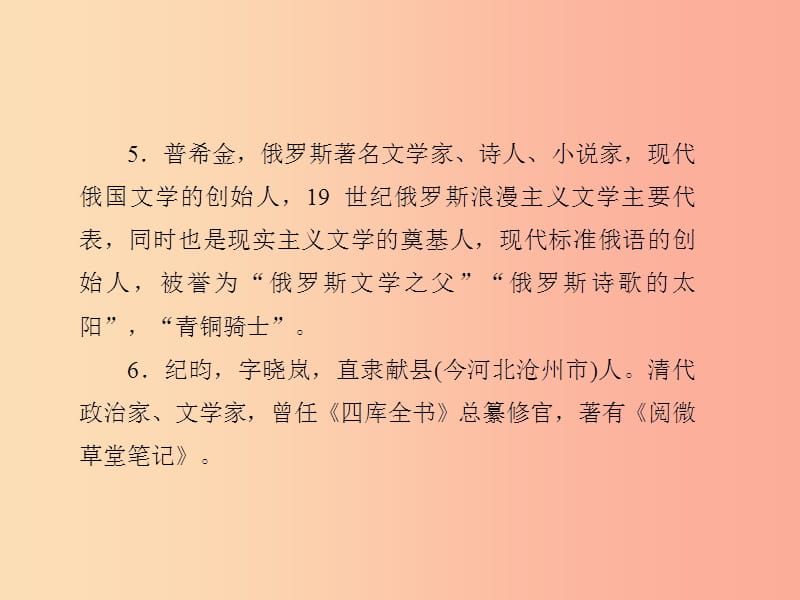 5．普希金，俄罗斯著名文学家、诗人、小说家，现代俄国文学的创始人，19 世纪俄罗斯浪漫主义文学主要代表，同时也是现实主义文学的奠基人，现代标准俄语的创始人，被誉为“俄罗斯文学之父”“俄罗斯诗歌的太阳”，“青铜骑士”。

6．纪昀，字晓岚，直隶献县(今河北沧州市)人。清代政治家、文学家，曾任《四库全书》总纂修官，著有《阅微草堂笔记》。